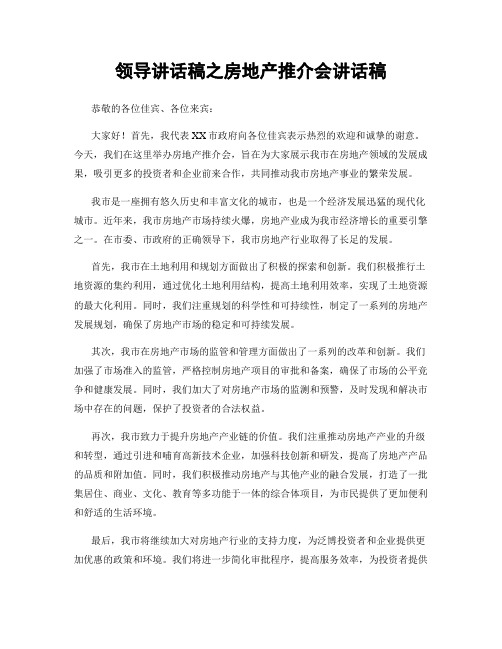 领导讲话稿之房地产推介会讲话稿

恭敬的各位佳宾、各位来宾：

大家好！首先，我代表XX市政府向各位佳宾表示热烈的欢迎和诚挚的谢意。今天，我们在这里举办房地产推介会，旨在为大家展示我市在房地产领域的发展成果，吸引更多的投资者和企业前来合作，共同推动我市房地产事业的繁荣发展。

我市是一座拥有悠久历史和丰富文化的城市，也是一个经济发展迅猛的现代化城市。近年来，我市房地产市场持续火爆，房地产业成为我市经济增长的重要引擎之一。在市委、市政府的正确领导下，我市房地产行业取得了长足的发展。

首先，我市在土地利用和规划方面做出了积极的探索和创新。我们积极推行土地资源的集约利用，通过优化土地利用结构，提高土地利用效率，实现了土地资源的最大化利用。同时，我们注重规划的科学性和可持续性，制定了一系列的房地产发展规划，确保了房地产市场的稳定和可持续发展。

其次，我市在房地产市场的监管和管理方面做出了一系列的改革和创新。我们加强了市场准入的监管，严格控制房地产项目的审批和备案，确保了市场的公平竞争和健康发展。同时，我们加大了对房地产市场的监测和预警，及时发现和解决市场中存在的问题，保护了投资者的合法权益。

再次，我市致力于提升房地产产业链的价值。我们注重推动房地产产业的升级和转型，通过引进和哺育高新技术企业，加强科技创新和研发，提高了房地产产品的品质和附加值。同时，我们积极推动房地产与其他产业的融合发展，打造了一批集居住、商业、文化、教育等多功能于一体的综合体项目，为市民提供了更加便利和舒适的生活环境。

最后，我市将继续加大对房地产行业的支持力度，为泛博投资者和企业提供更加优惠的政策和环境。我们将进一步简化审批程序，提高服务效率，为投资者提供